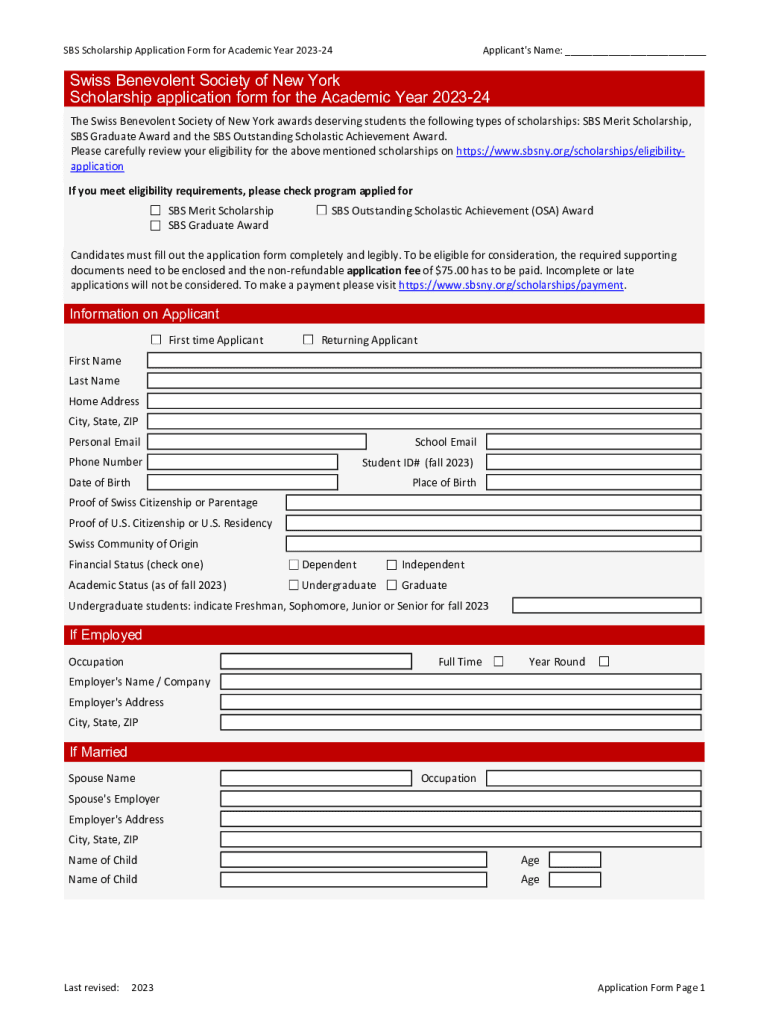 SBS Scholarship Application Form for Academic Year 2023-24 Applicant's Name: ___________________________

Swiss Benevolent Society of New York
Scholarship application form for the Academic Year 2023-24

The Swiss Benevolent Society of New York awards deserving students the following types of scholarships: SBS Merit Scholarship, SBS Graduate Award and the SBS Outstanding Scholastic Achievement Award.
Please carefully review your eligibility for the above mentioned scholarships on https://www.sbsny.org/scholarships/eligibility-application

If you meet eligibility requirements, please check program applied for

☐ SBS Merit Scholarship
☐ SBS Graduate Award
☐ SBS Outstanding Scholastic Achievement (OSA) Award

Candidates must fill out the application form completely and legibly. To be eligible for consideration, the required supporting documents need to be enclosed and the non-refundable application fee of $75.00 has to be paid. Incomplete or late applications will not be considered. To make a payment please visit https://www.sbsny.org/scholarships/payment.

Information on Applicant

☐ First time Applicant ☐ Returning Applicant

First Name
Last Name
Home Address
City, State, ZIP
Personal Email
School Email
Phone Number
Student ID# (fall 2023)
Date of Birth
Place of Birth
Proof of Swiss Citizenship or Parentage
Proof of U.S. Citizenship or U.S. Residency
Swiss Community of Origin
Financial Status (check one) ☐ Dependent ☐ Independent
Academic Status (as of fall 2023) ☐ Undergraduate ☐ Graduate
Undergraduate students: indicate Freshman, Sophomore, Junior or Senior for fall 2023

If Employed

Occupation
Full Time ☐
Year Round ☐
Employer's Name / Company
Employer's Address
City, State, ZIP

If Married

Spouse Name
Occupation
Spouse's Employer
Employer's Address
City, State, ZIP
Name of Child
Age
Name of Child
Age

Last revised: 2023
Application Form Page 1